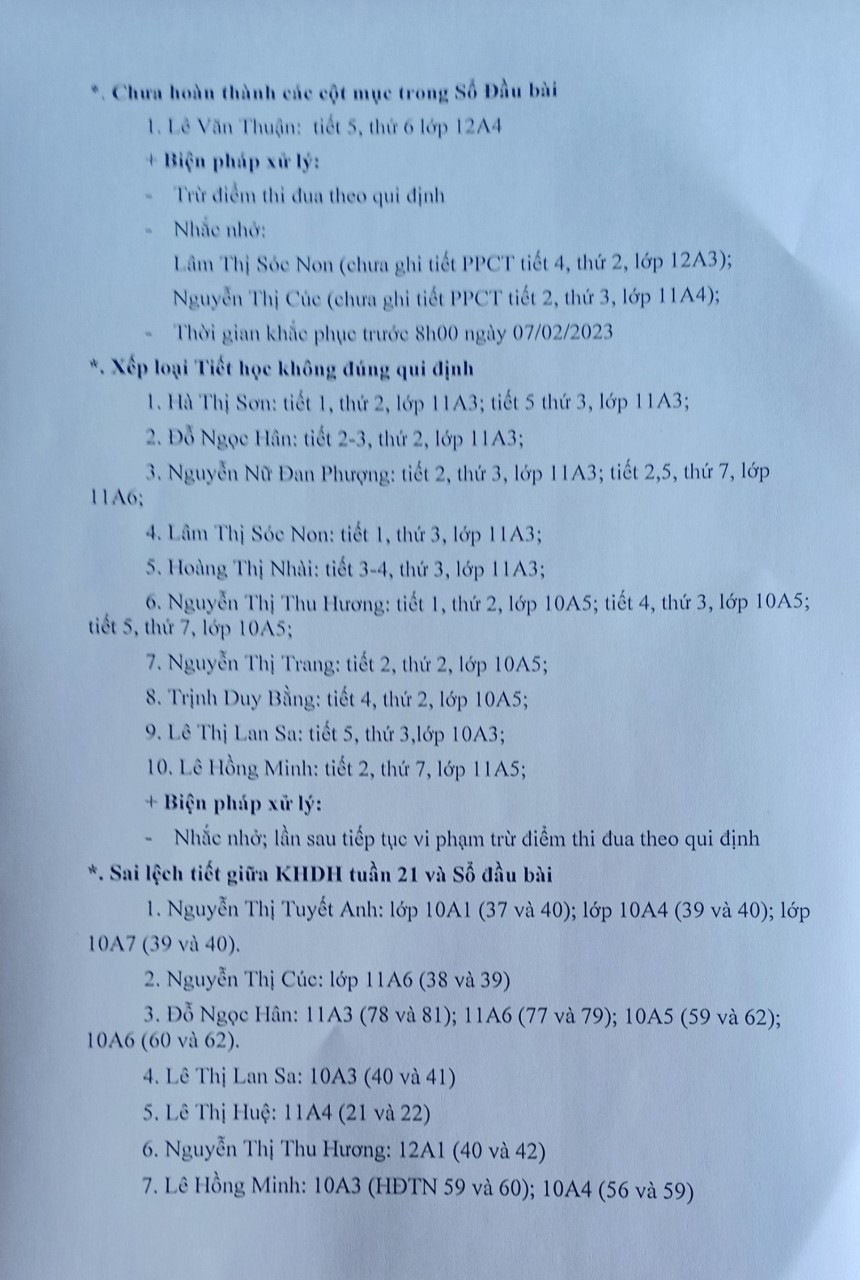 *. Chưa hoàn thành các cột mục trong Sổ Đầu bài

1. Lê Văn Thuận: tiết 5, thứ 6 lớp 12A4

+ Biện pháp xử lý:

- Trừ điểm thi đua theo qui định

- Nhắc nhở:

Lâm Thị Sóc Non (chưa ghi tiết PPCT tiết 4, thứ 2, lớp 12A3);

Nguyễn Thị Cúc (chưa ghi tiết PPCT tiết 2, thứ 3, lớp 11A4);

- Thời gian khắc phục trước 8h00 ngày 07/02/2023

*. Xếp loại Tiết học không đúng qui định

1. Hà Thị Sơn: tiết 1, thứ 2, lớp 11A3; tiết 5 thứ 3, lớp 11A3;

2. Đỗ Ngọc Hân: tiết 2-3, thứ 2, lớp 11A3;

3. Nguyễn Nữ Đan Phượng: tiết 2, thứ 3, lớp 11A3; tiết 2,5, thứ 7, lớp 11A6;

4. Lâm Thị Sóc Non: tiết 1, thứ 3, lớp 11A3;

5. Hoàng Thị Nhài: tiết 3-4, thứ 3, lớp 11A3;

6. Nguyễn Thị Thu Hương: tiết 1, thứ 2, lớp 10A5; tiết 4, thứ 3, lớp 10A5; tiết 5, thứ 7, lớp 10A5;

7. Nguyễn Thị Trang: tiết 2, thứ 2, lớp 10A5;

8. Trịnh Duy Bằng: tiết 4, thứ 2, lớp 10A5;

9. Lê Thị Lan Sa: tiết 5, thứ 3,lớp 10A3;

10. Lê Hồng Minh: tiết 2, thứ 7, lớp 11A5;

+ Biện pháp xử lý:

- Nhắc nhở; lần sau tiếp tục vi phạm trừ điểm thi đua theo qui định

*. Sai lệch tiết giữa KHDH tuần 21 và Sổ đầu bài

1. Nguyễn Thị Tuyết Anh: lớp 10A1 (37 và 40); lớp 10A4 (39 và 40); lớp 10A7 (39 và 40).

2. Nguyễn Thị Cúc: lớp 11A6 (38 và 39)

3. Đỗ Ngọc Hân: 11A3 (78 và 81); 11A6 (77 và 79); 10A5 (59 và 62); 10A6 (60 và 62).

4. Lê Thị Lan Sa: 10A3 (40 và 41)

5. Lê Thị Huệ: 11A4 (21 và 22)

6. Nguyễn Thị Thu Hương: 12A1 (40 và 42)

7. Lê Hồng Minh: 10A3 (HĐTN 59 và 60); 10A4 (56 và 59)